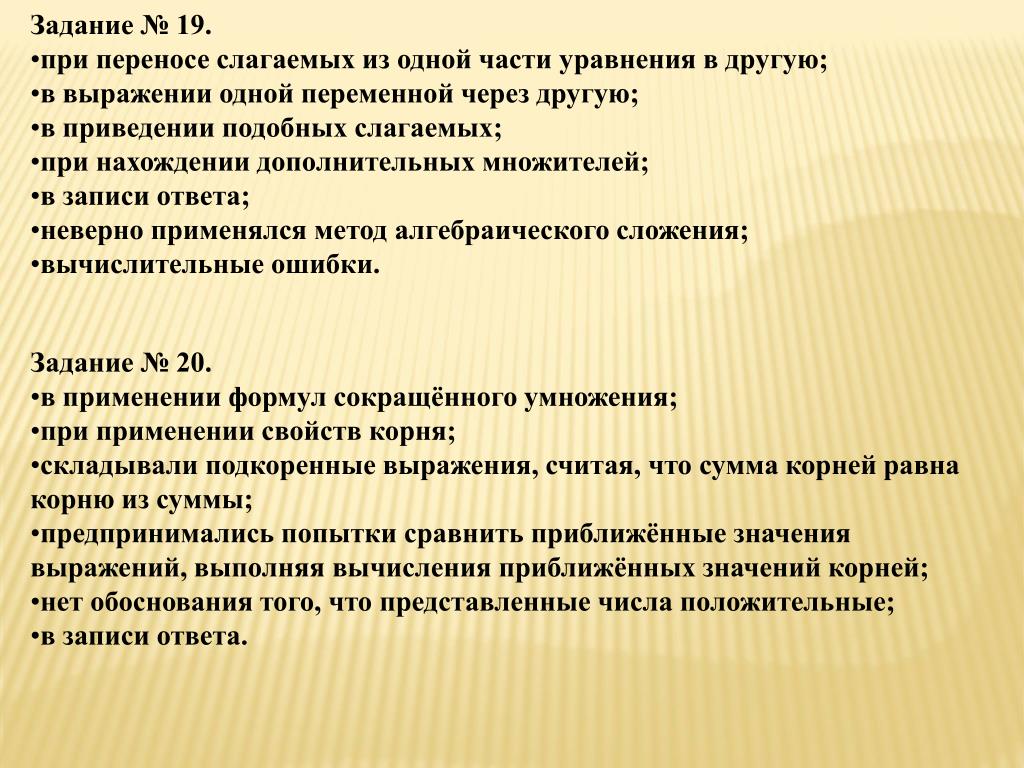 Задание № 19.
•при переносе слагаемых из одной части уравнения в другую;
•в выражении одной переменной через другую;
•в приведении подобных слагаемых;
•при нахождении дополнительных множителей;
•в записи ответа;
•неверно применялся метод алгебраического сложения;
•вычислительные ошибки.

Задание № 20.
•в применении формул сокращённого умножения;
•при применении свойств корня;
•складывали подкоренные выражения, считая, что сумма корней равна корню из суммы;
•предпринимались попытки сравнить приближённые значения выражений, выполняя вычисления приближённых значений корней;
•нет обоснования того, что представленные числа положительные;
•в записи ответа.